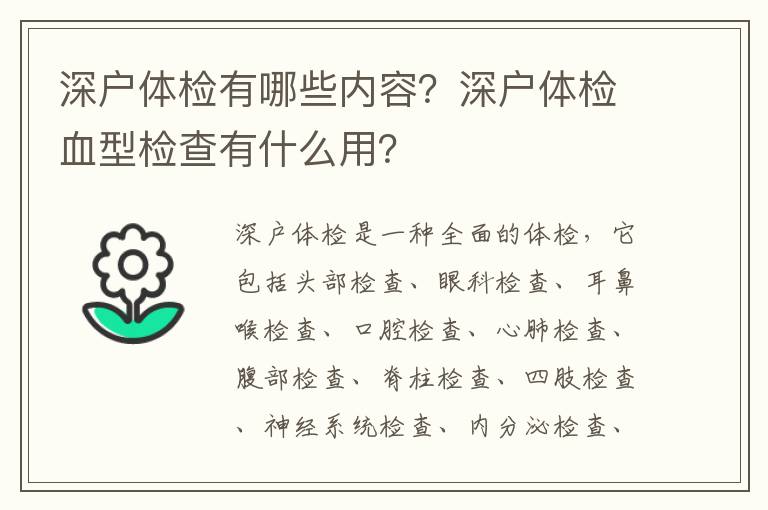 深户体检有哪些内容？深户体检血型检查有什么用？

深户体检是一种全面的体检，它包括头部检查、眼科检查、耳鼻喉检查、口腔检查、心肺检查、腹部检查、脊柱检查、四肢检查、神经系统检查、内分泌检查、